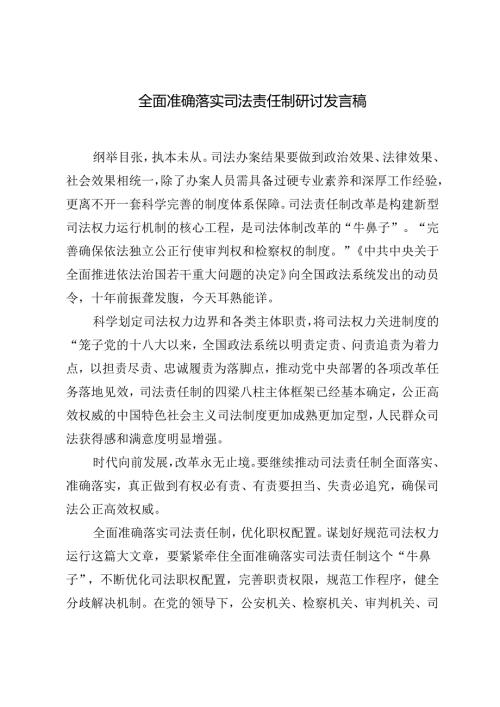 全面准确落实司法责任制研讨发言稿

纲举目张，执本末从。司法办案结果要做到政治效果、法律效果、社会效果相统一，除了办案人员需具备过硬专业素养和深厚工作经验，更离不开一套科学完善的制度体系保障。司法责任制改革是构建新型司法权力运行机制的核心工程，是司法体制改革的“牛鼻子”。“完善确保依法独立公正行使审判权和检察权的制度。”《中共中央关于全面推进依法治国若干重大问题的决定》向全国政法系统发出的动员令，十年前振聋发聩，今天耳熟能详。

科学划定司法权力边界和各类主体职责，将司法权力关进制度的“笼子党的十八大以来，全国政法系统以明责定责、问责追责为着力点，以担责尽责、忠诚履责为落脚点，推动党中央部署的各项改革任务落地见效，司法责任制的四梁八柱主体框架已经基本确定，公正高效权威的中国特色社会主义司法制度更加成熟更加定型，人民群众司法获得感和满意度明显增强。

时代向前发展，改革永无止境。要继续推动司法责任制全面落实、准确落实，真正做到有权必有责、有责要担当、失责必追究，确保司法公正高效权威。

全面准确落实司法责任制，优化职权配置。谋划好规范司法权力运行这篇大文章，要紧紧牵住全面准确落实司法责任制这个“牛鼻子”，不断优化司法职权配置，完善职责权限，规范工作程序，健全分歧解决机制。在党的领导下，公安机关、检察机关、审判机关、司